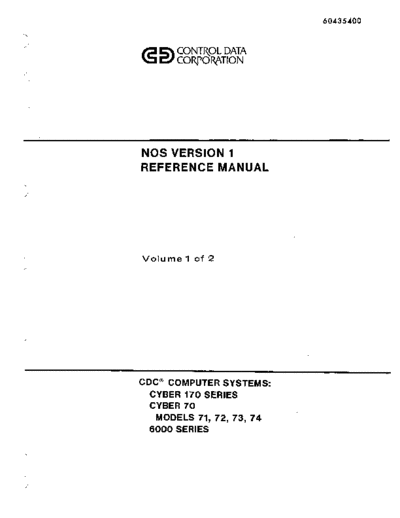 60435400

CONTROL DATA CORPORATION

NOS VERSION 1
REFERENCE MANUAL

Volume 1 of 2

CDC® COMPUTER SYSTEMS:
CYBER 170 SERIES
CYBER 70
MODELS 71, 72, 73, 74
6000 SERIES